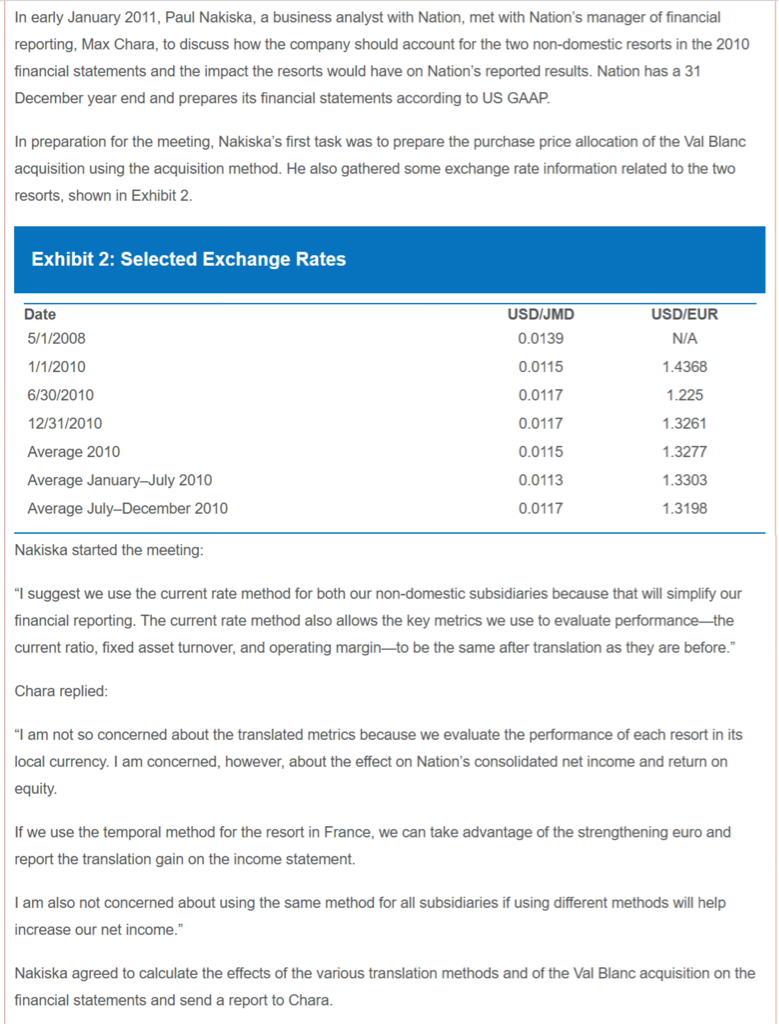 In early January 2011, Paul Nakiska, a business analyst with Nation, met with Nation's manager of financial reporting, Max Chara, to discuss how the company should account for the two non-domestic resorts in the 2010 financial statements and the impact the resorts would have on Nation's reported results. Nation has a 31 December year end and prepares its financial statements according to US GAAP.

In preparation for the meeting, Nakiska's first task was to prepare the purchase price allocation of the Val Blanc acquisition using the acquisition method. He also gathered some exchange rate information related to the two resorts, shown in Exhibit 2.

Exhibit 2: Selected Exchange Rates

| Date | USD/JMD | USD/EUR |
|---|---|---|
| 5/1/2008 | 0.0139 | N/A |
| 1/1/2010 | 0.0115 | 1.4368 |
| 6/30/2010 | 0.0117 | 1.225 |
| 12/31/2010 | 0.0117 | 1.3261 |
| Average 2010 | 0.0115 | 1.3277 |
| Average January–July 2010 | 0.0113 | 1.3303 |
| Average July–December 2010 | 0.0117 | 1.3198 |

Nakiska started the meeting:

"I suggest we use the current rate method for both our non-domestic subsidiaries because that will simplify our financial reporting. The current rate method also allows the key metrics we use to evaluate performance—the current ratio, fixed asset turnover, and operating margin—to be the same after translation as they are before."

Chara replied:

"I am not so concerned about the translated metrics because we evaluate the performance of each resort in its local currency. I am concerned, however, about the effect on Nation's consolidated net income and return on equity.

If we use the temporal method for the resort in France, we can take advantage of the strengthening euro and report the translation gain on the income statement.

I am also not concerned about using the same method for all subsidiaries if using different methods will help increase our net income."

Nakiska agreed to calculate the effects of the various translation methods and of the Val Blanc acquisition on the financial statements and send a report to Chara.